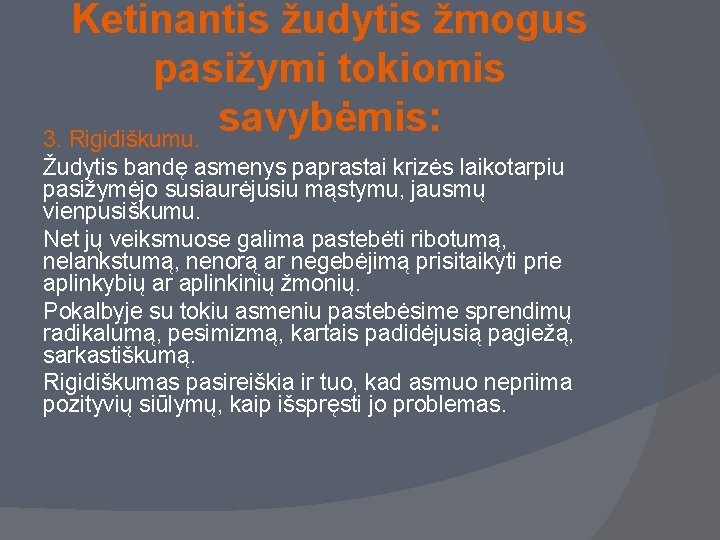 Ketinantis žudytis žmogus pasižymi tokiomis savybėmis:

3. Rigidiškumu.

Žudytis bandę asmenys paprastai krizės laikotarpiu pasižymėjo susiaurėjusiu mąstymu, jausmų vienpusiškumu.

Net jų veiksmuose galima pastebėti ribotumą, nelankstumą, nenorą ar negebėjimą prisitaikyti prie aplinkybių ar aplinkinių žmonių.

Pokalbyje su tokiu asmeniu pastebėsime sprendimų radikalumą, pesimizmą, kartais padidėjusią pagiežą, sarkastiškumą.

Rigidiškumas pasireiškia ir tuo, kad asmuo nepriima pozityvių siūlymų, kaip išspręsti jo problemas.